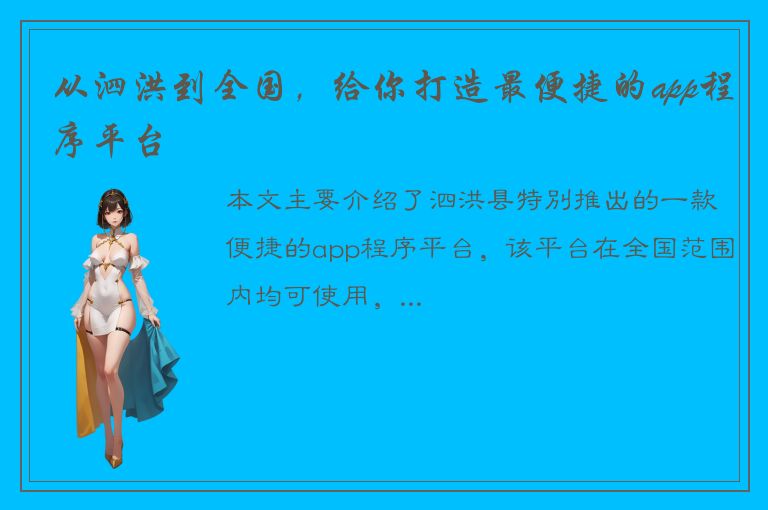 从泗洪到全国，给你打造最便捷的app程序平台

本文主要介绍了泗洪县特别推出的一款便捷的app程序平台，该平台在全国范围内均可使用，...